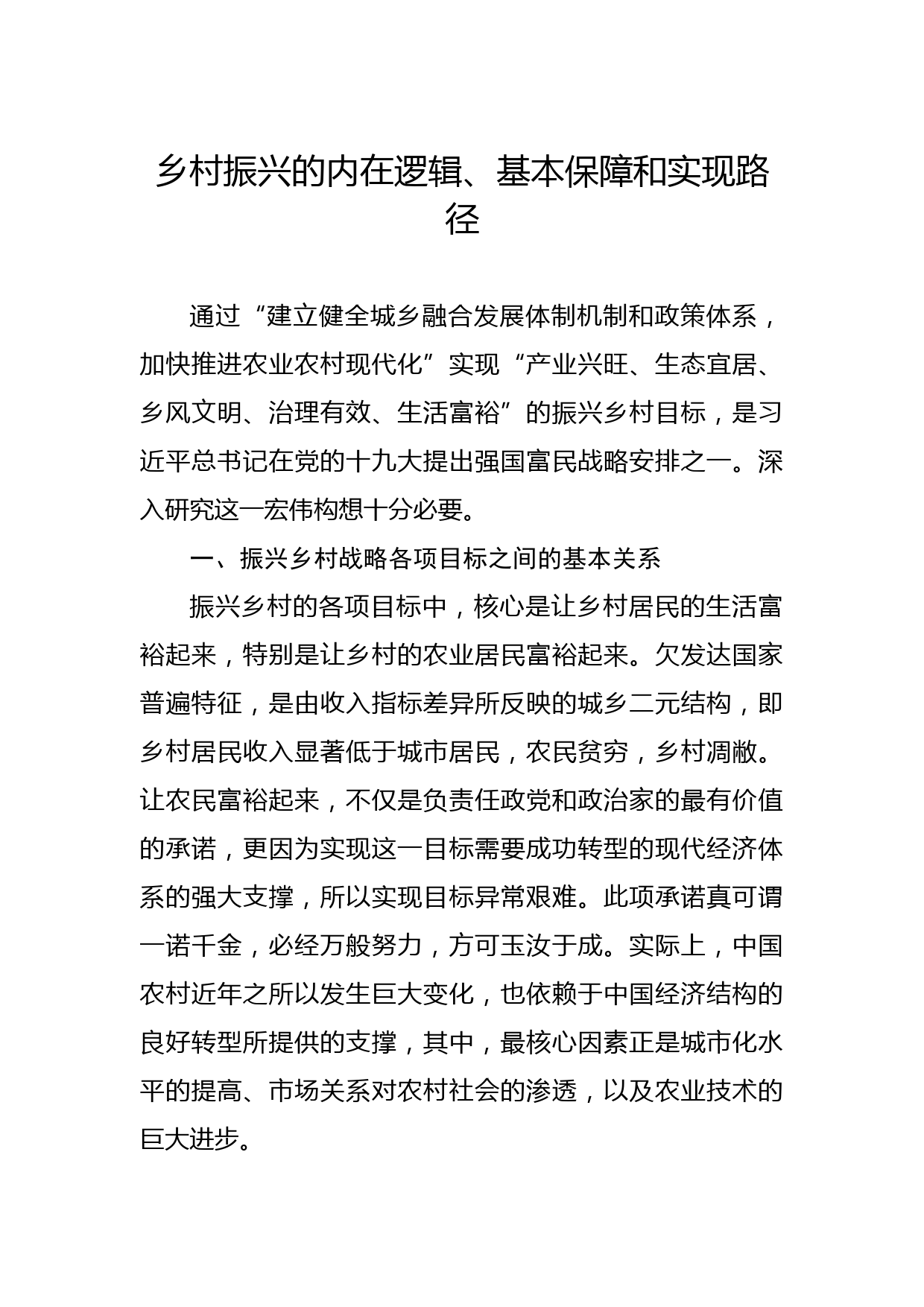 乡村振兴的内在逻辑、基本保障和实现路径

通过“建立健全城乡融合发展体制机制和政策体系，加快推进农业农村现代化”实现“产业兴旺、生态宜居、乡风文明、治理有效、生活富裕”的振兴乡村目标，是习近平总书记在党的十九大提出强国富民战略安排之一。深入研究这一宏伟构想十分必要。

一、振兴乡村战略各项目标之间的基本关系

振兴乡村的各项目标中，核心是让乡村居民的生活富裕起来，特别是让乡村的农业居民富裕起来。欠发达国家普遍特征，是由收入指标差异所反映的城乡二元结构，即乡村居民收入显著低于城市居民，农民贫穷，乡村凋敝。让农民富裕起来，不仅是负责任政党和政治家的最有价值的承诺，更因为实现这一目标需要成功转型的现代经济体系的强大支撑，所以实现目标异常艰难。此项承诺真可谓一诺千金，必经万般努力，方可玉汝于成。实际上，中国农村近年之所以发生巨大变化，也依赖于中国经济结构的良好转型所提供的支撑，其中，最核心因素正是城市化水平的提高、市场关系对农村社会的渗透，以及农业技术的巨大进步。